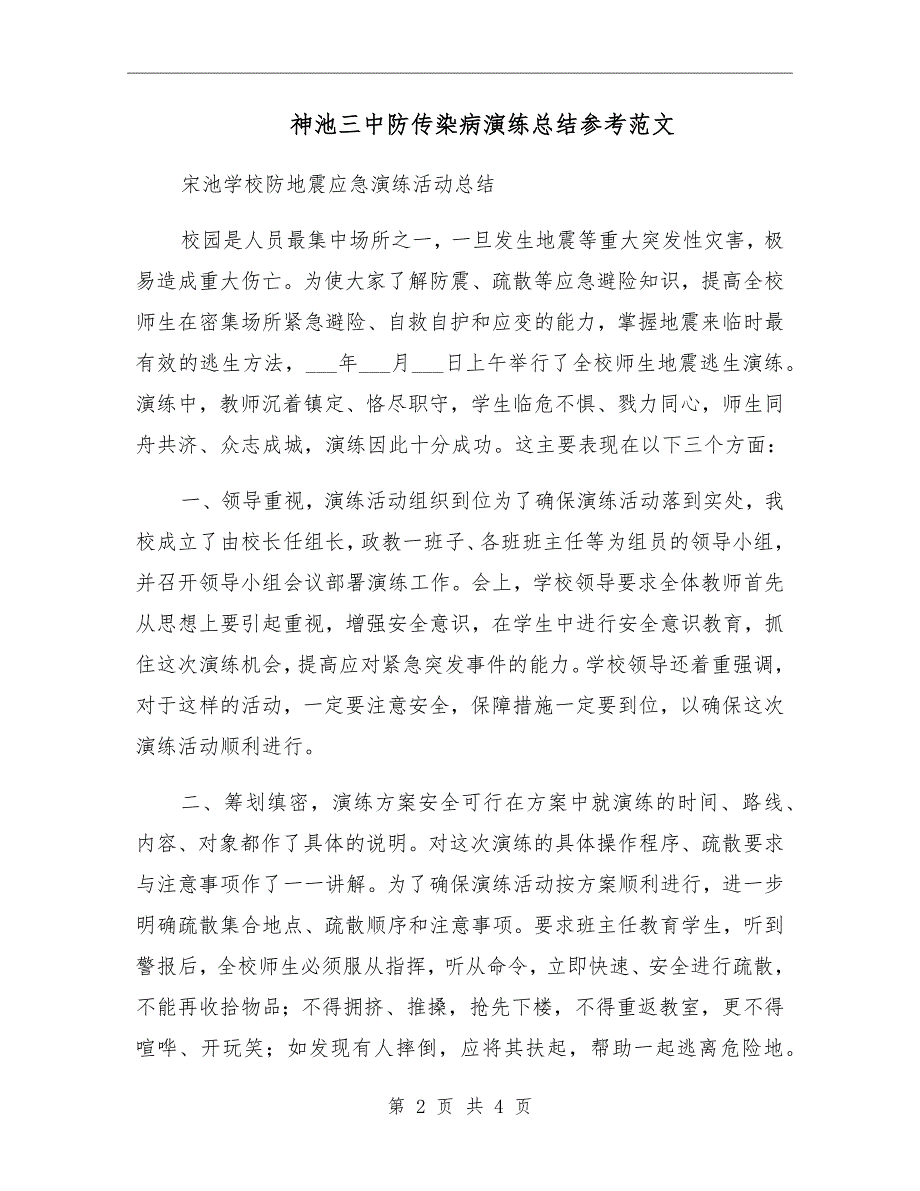 神池三中防传染病演练总结参考范文

宋池学校防地震应急演练活动总结

校园是人员最集中场所之一，一旦发生地震等重大突发性灾害，极易造成重大伤亡。为使大家了解防震、疏散等应急避险知识，提高全校师生在密集场所紧急避险、自救自护和应变的能力，掌握地震来临时最有效的逃生方法，___年___月___日上午举行了全校师生地震逃生演练。演练中，教师沉着镇定、恪尽职守，学生临危不惧、戮力同心，师生同舟共济、众志成城，演练因此十分成功。这主要表现在以下三个方面：

一、领导重视，演练活动组织到位为了确保演练活动落到实处，我校成立了由校长任组长，政教一班子、各班班主任等为组员的领导小组，并召开领导小组会议部署演练工作。会上，学校领导要求全体教师首先从思想上要引起重视，增强安全意识，在学生中进行安全意识教育，抓住这次演练机会，提高应对紧急突发事件的能力。学校领导还着重强调，对于这样的活动，一定要注意安全，保障措施一定要到位，以确保这次演练活动顺利进行。

二、筹划缜密，演练方案安全可行在方案中就演练的时间、路线、内容、对象都作了具体的说明。对这次演练的具体操作程序、疏散要求与注意事项作了一一讲解。为了确保演练活动按方案顺利进行，进一步明确疏散集合地点、疏散顺序和注意事项。要求班主任教育学生，听到警报后，全校师生必须服从指挥，听从命令，立即快速、安全进行疏散，不能再收拾物品；不得拥挤、推搡，抢先下楼，不得重返教室，更不得喧哗、开玩笑；如发现有人摔倒，应将其扶起，帮助一起逃离危险地。

第 2 页 共 4 页